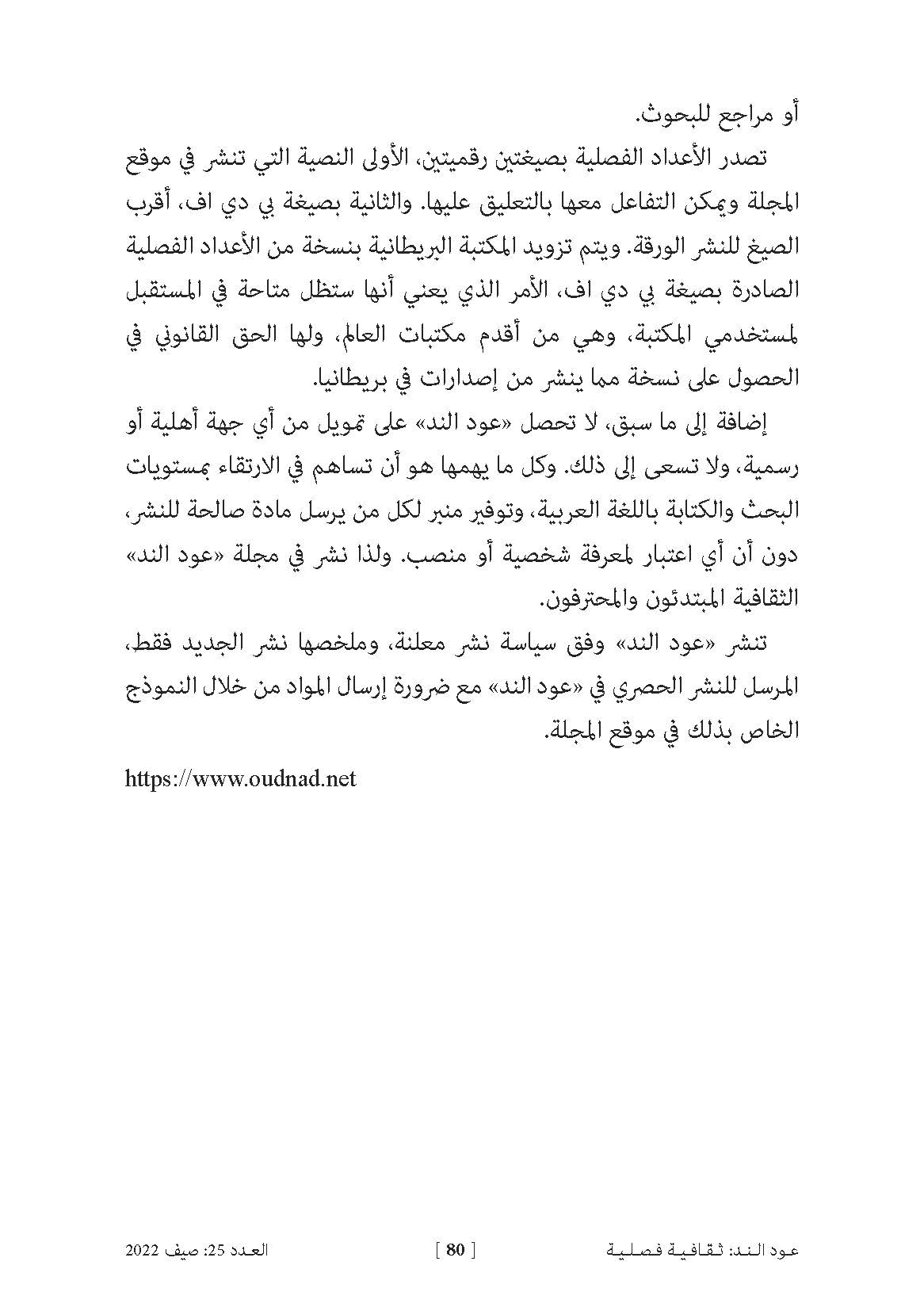 أو مراجع للبحوث.

تصدر الأعداد الفصلية بصيغتين رقميتين، الأولى النصية التي تنشر في موقع المجلة ويمكن التفاعل معها بالتعليق عليها. والثانية بصيغة بي دي اف، أقرب الصيغ للنشر الورقة. ويتم تزويد المكتبة البريطانية بنسخة من الأعداد الفصلية الصادرة بصيغة بي دي اف، الأمر الذي يعني أنها ستظل متاحة في المستقبل لمستخدمي المكتبة، وهي من أقدم مكتبات العالم، ولها الحق القانوني في الحصول على نسخة مما ينشر من إصدارات في بريطانيا.

إضافة إلى ما سبق، لا تحصل «عود الند» على تمويل من أي جهة أهلية أو رسمية، ولا تسعى إلى ذلك. وكل ما يهمها هو أن تساهم في الارتقاء بمستويات البحث والكتابة باللغة العربية، وتوفير منبر لكل من يرسل مادة صالحة للنشر، دون أن أي اعتبار لمعرفة شخصية أو منصب. ولذا نشر في مجلة «عود الند» الثقافية المبتدئون والمحترفون.

تنشر «عود الند» وفق سياسة نشر معلنة، وملخصها نشر الجديد فقط، المرسل للنشر الحصري في «عود الند» مع ضرورة إرسال المواد من خلال النموذج الخاص بذلك في موقع المجلة.

https://www.oudnad.net

عود الند: ثقافية فصلية [ 80 ] العدد 25: صيف 2022